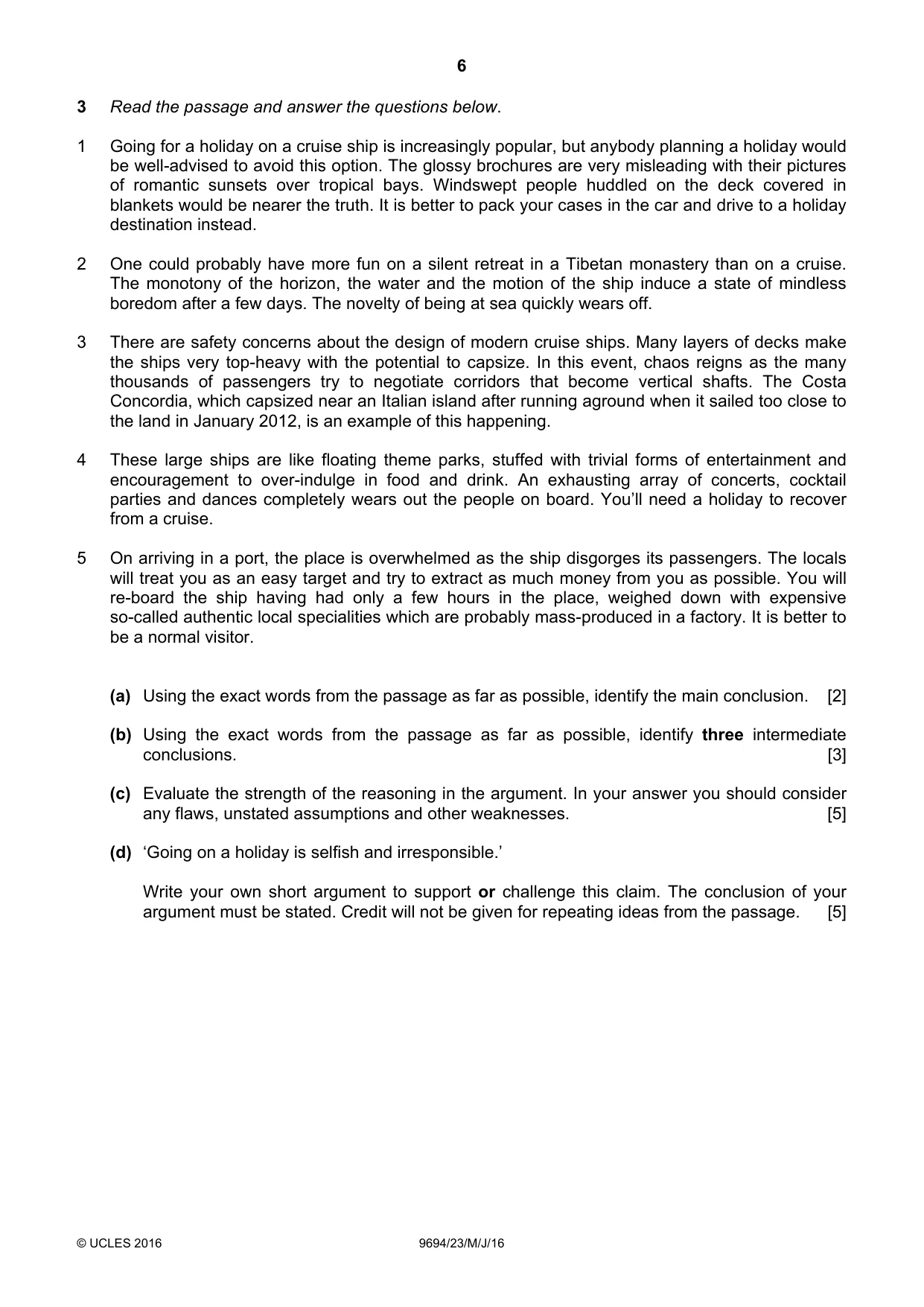 6

3 Read the passage and answer the questions below.

1 Going for a holiday on a cruise ship is increasingly popular, but anybody planning a holiday would be well-advised to avoid this option. The glossy brochures are very misleading with their pictures of romantic sunsets over tropical bays. Windswept people huddled on the deck covered in blankets would be nearer the truth. It is better to pack your cases in the car and drive to a holiday destination instead.

2 One could probably have more fun on a silent retreat in a Tibetan monastery than on a cruise. The monotony of the horizon, the water and the motion of the ship induce a state of mindless boredom after a few days. The novelty of being at sea quickly wears off.

3 There are safety concerns about the design of modern cruise ships. Many layers of decks make the ships very top-heavy with the potential to capsize. In this event, chaos reigns as the many thousands of passengers try to negotiate corridors that become vertical shafts. The Costa Concordia, which capsized near an Italian island after running aground when it sailed too close to the land in January 2012, is an example of this happening.

4 These large ships are like floating theme parks, stuffed with trivial forms of entertainment and encouragement to over-indulge in food and drink. An exhausting array of concerts, cocktail parties and dances completely wears out the people on board. You'll need a holiday to recover from a cruise.

5 On arriving in a port, the place is overwhelmed as the ship disgorges its passengers. The locals will treat you as an easy target and try to extract as much money from you as possible. You will re-board the ship having had only a few hours in the place, weighed down with expensive so-called authentic local specialities which are probably mass-produced in a factory. It is better to be a normal visitor.

(a) Using the exact words from the passage as far as possible, identify the main conclusion. [2]

(b) Using the exact words from the passage as far as possible, identify three intermediate conclusions. [3]

(c) Evaluate the strength of the reasoning in the argument. In your answer you should consider any flaws, unstated assumptions and other weaknesses. [5]

(d) 'Going on a holiday is selfish and irresponsible.'

Write your own short argument to support or challenge this claim. The conclusion of your argument must be stated. Credit will not be given for repeating ideas from the passage. [5]

© UCLES 2016 9694/23/M/J/16